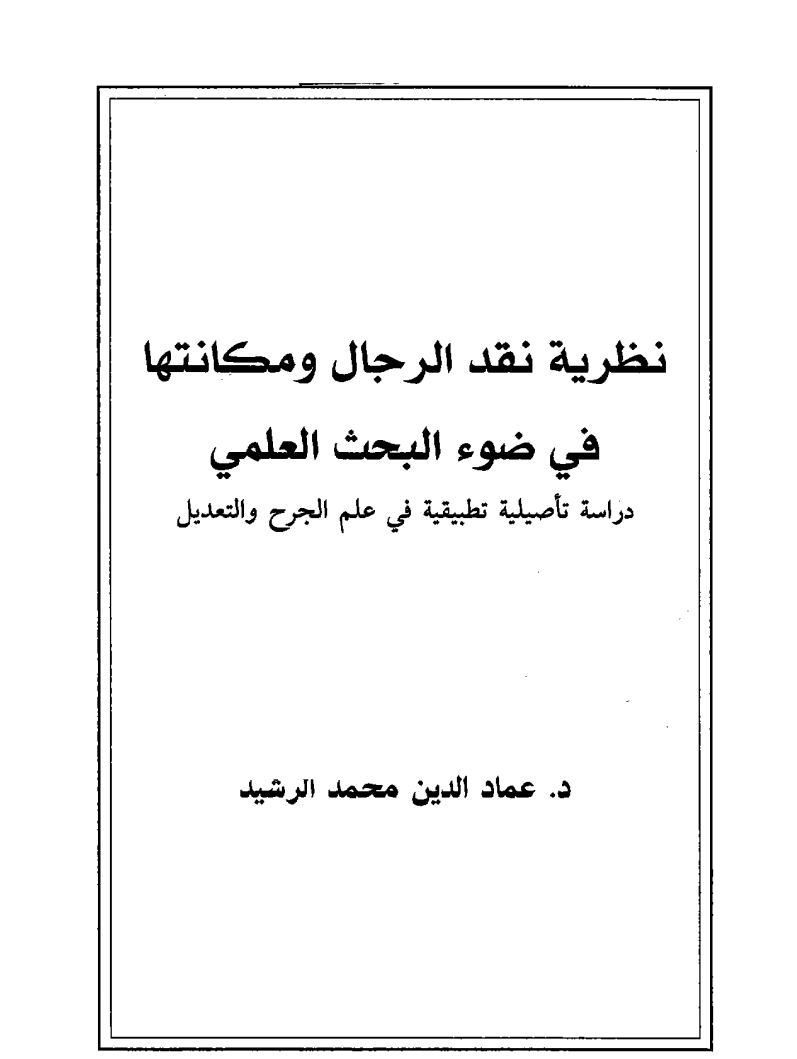 نظرية نقد الرجال ومكانتها

في ضوء البحث العلمي

دراسة تأصيلية تطبيقية في علم الجرح والتعديل

د. عماد الدين محمد الرشيد